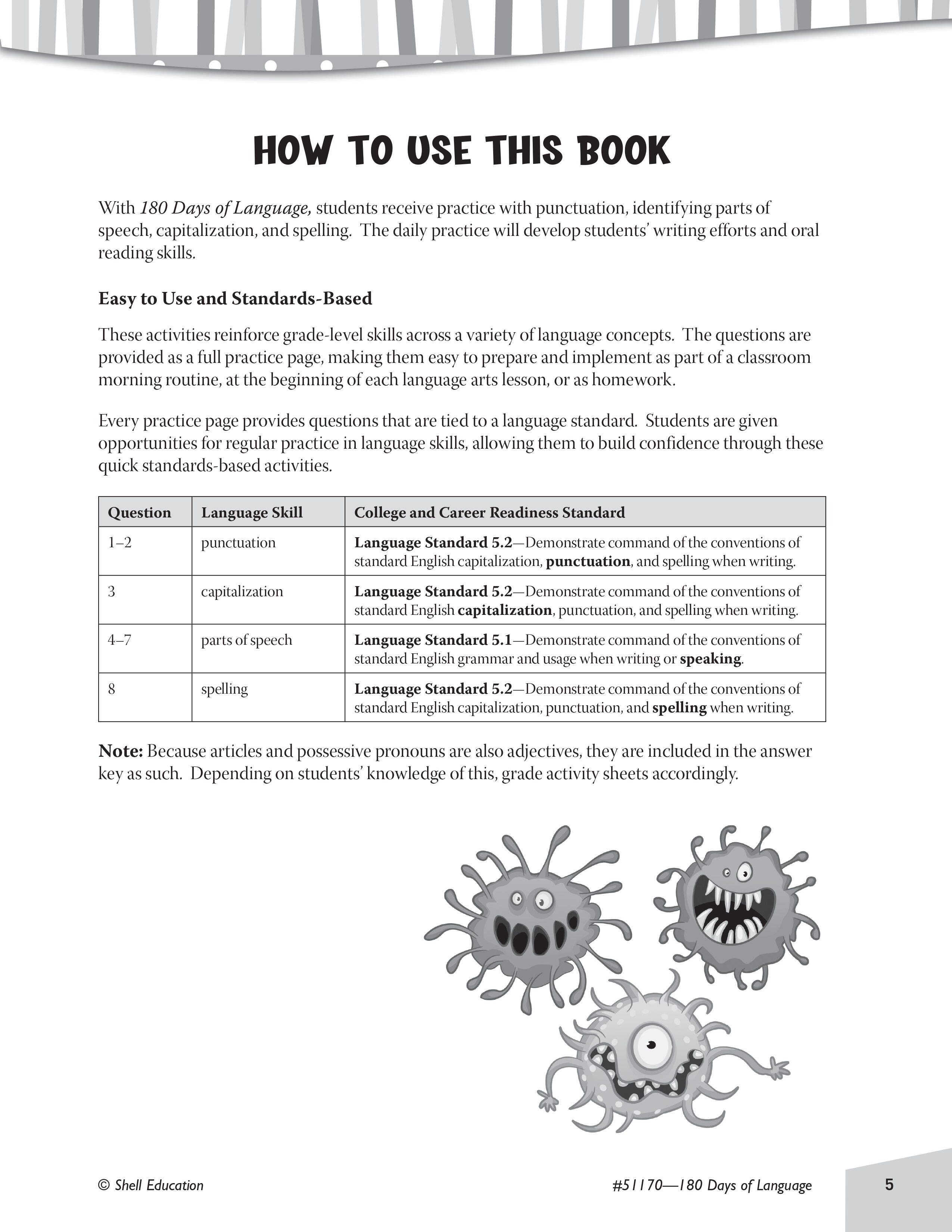 HOW TO USE THIS BOOK

With 180 Days of Language, students receive practice with punctuation, identifying parts of speech, capitalization, and spelling. The daily practice will develop students' writing efforts and oral reading skills.

Easy to Use and Standards-Based

These activities reinforce grade-level skills across a variety of language concepts. The questions are provided as a full practice page, making them easy to prepare and implement as part of a classroom morning routine, at the beginning of each language arts lesson, or as homework.

Every practice page provides questions that are tied to a language standard. Students are given opportunities for regular practice in language skills, allowing them to build confidence through these quick standards-based activities.

| Question | Language Skill | College and Career Readiness Standard |
|---|---|---|
| 1–2 | punctuation | Language Standard 5.2—Demonstrate command of the conventions of standard English capitalization, punctuation, and spelling when writing. |
| 3 | capitalization | Language Standard 5.2—Demonstrate command of the conventions of standard English capitalization, punctuation, and spelling when writing. |
| 4–7 | parts of speech | Language Standard 5.1—Demonstrate command of the conventions of standard English grammar and usage when writing or speaking. |
| 8 | spelling | Language Standard 5.2—Demonstrate command of the conventions of standard English capitalization, punctuation, and spelling when writing. |

Note: Because articles and possessive pronouns are also adjectives, they are included in the answer key as such. Depending on students' knowledge of this, grade activity sheets accordingly.

© Shell Education

#51170—180 Days of Language

5